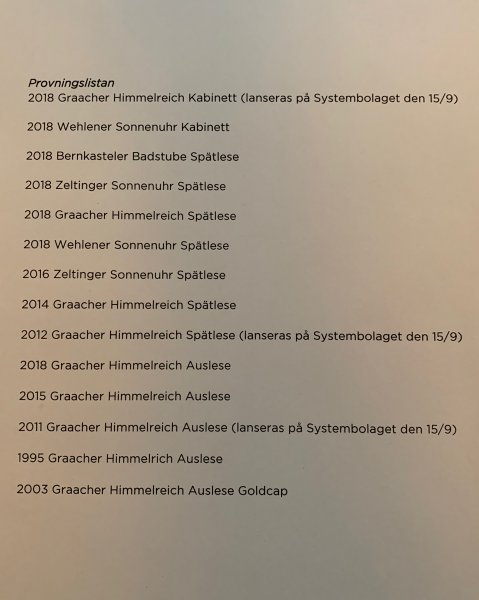 Provningslistan
2018 Graacher Himmelreich Kabinett (lanseras på Systembolaget den 15/9)

2018 Wehlener Sonnenuhr Kabinett

2018 Bernkasteler Badstube Spätlese

2018 Zeltinger Sonnenuhr Spätlese

2018 Graacher Himmelreich Spätlese

2018 Wehlener Sonnenuhr Spätlese

2016 Zeltinger Sonnenuhr Spätlese

2014 Graacher Himmelreich Spätlese

2012 Graacher Himmelreich Spätlese (lanseras på Systembolaget den 15/9)

2018 Graacher Himmelreich Auslese

2015 Graacher Himmelreich Auslese

2011 Graacher Himmelreich Auslese (lanseras på Systembolaget den 15/9)

1995 Graacher Himmelrich Auslese

2003 Graacher Himmelreich Auslese Goldcap